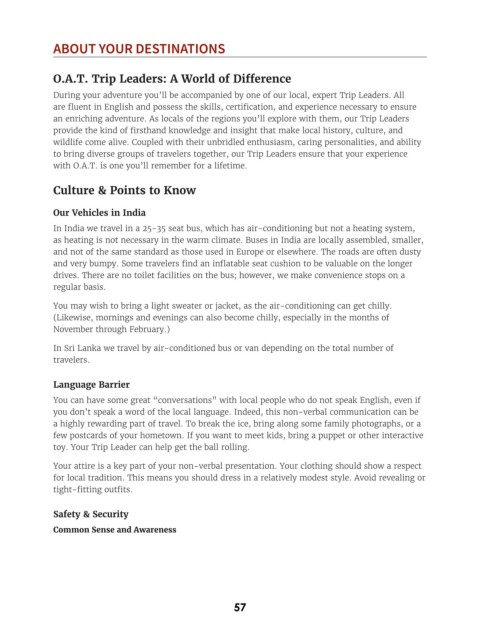 ABOUT YOUR DESTINATIONS

O.A.T. Trip Leaders: A World of Difference

During your adventure you'll be accompanied by one of our local, expert Trip Leaders. All are fluent in English and possess the skills, certification, and experience necessary to ensure an enriching adventure. As locals of the regions you'll explore with them, our Trip Leaders provide the kind of firsthand knowledge and insight that make local history, culture, and wildlife come alive. Coupled with their unbridled enthusiasm, caring personalities, and ability to bring diverse groups of travelers together, our Trip Leaders ensure that your experience with O.A.T. is one you'll remember for a lifetime.

Culture & Points to Know

Our Vehicles in India

In India we travel in a 25-35 seat bus, which has air-conditioning but not a heating system, as heating is not necessary in the warm climate. Buses in India are locally assembled, smaller, and not of the same standard as those used in Europe or elsewhere. The roads are often dusty and very bumpy. Some travelers find an inflatable seat cushion to be valuable on the longer drives. There are no toilet facilities on the bus; however, we make convenience stops on a regular basis.

You may wish to bring a light sweater or jacket, as the air-conditioning can get chilly. (Likewise, mornings and evenings can also become chilly, especially in the months of November through February.)

In Sri Lanka we travel by air-conditioned bus or van depending on the total number of travelers.

Language Barrier

You can have some great "conversations" with local people who do not speak English, even if you don't speak a word of the local language. Indeed, this non-verbal communication can be a highly rewarding part of travel. To break the ice, bring along some family photographs, or a few postcards of your hometown. If you want to meet kids, bring a puppet or other interactive toy. Your Trip Leader can help get the ball rolling.

Your attire is a key part of your non-verbal presentation. Your clothing should show a respect for local tradition. This means you should dress in a relatively modest style. Avoid revealing or tight-fitting outfits.

Safety & Security

Common Sense and Awareness

57